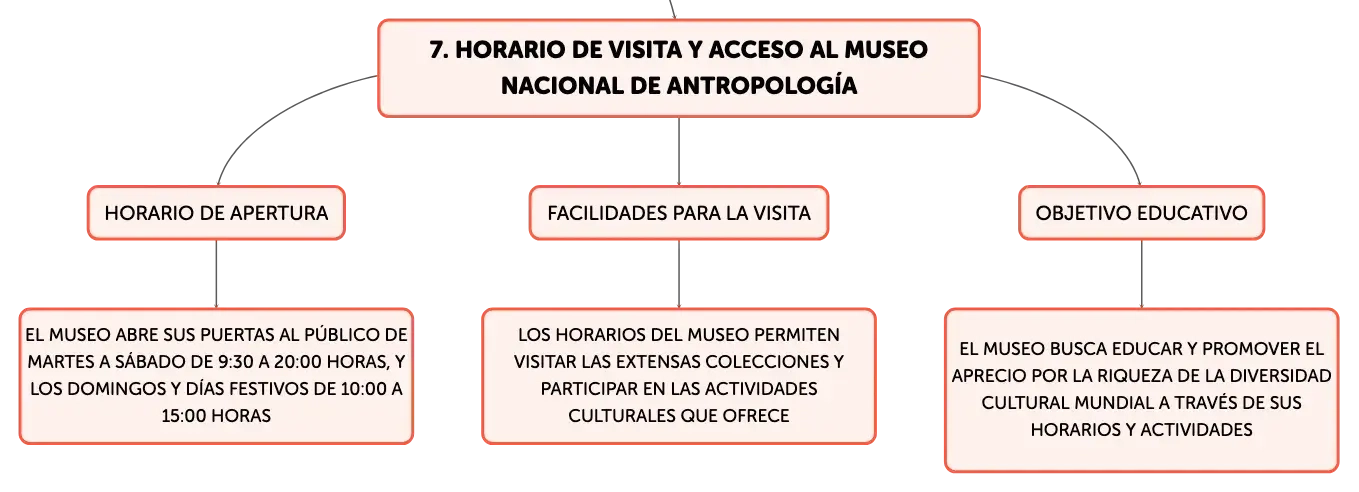 7. HORARIO DE VISITA Y ACCESO AL MUSEO NACIONAL DE ANTROPOLOGÍA

HORARIO DE APERTURA

EL MUSEO ABRE SUS PUERTAS AL PÚBLICO DE MARTES A SÁBADO DE 9:30 A 20:00 HORAS, Y LOS DOMINGOS Y DÍAS FESTIVOS DE 10:00 A 15:00 HORAS

FACILIDADES PARA LA VISITA

LOS HORARIOS DEL MUSEO PERMITEN VISITAR LAS EXTENSAS COLECCIONES Y PARTICIPAR EN LAS ACTIVIDADES CULTURALES QUE OFRECE

OBJETIVO EDUCATIVO

EL MUSEO BUSCA EDUCAR Y PROMOVER EL APRECIO POR LA RIQUEZA DE LA DIVERSIDAD CULTURAL MUNDIAL A TRAVÉS DE SUS HORARIOS Y ACTIVIDADES